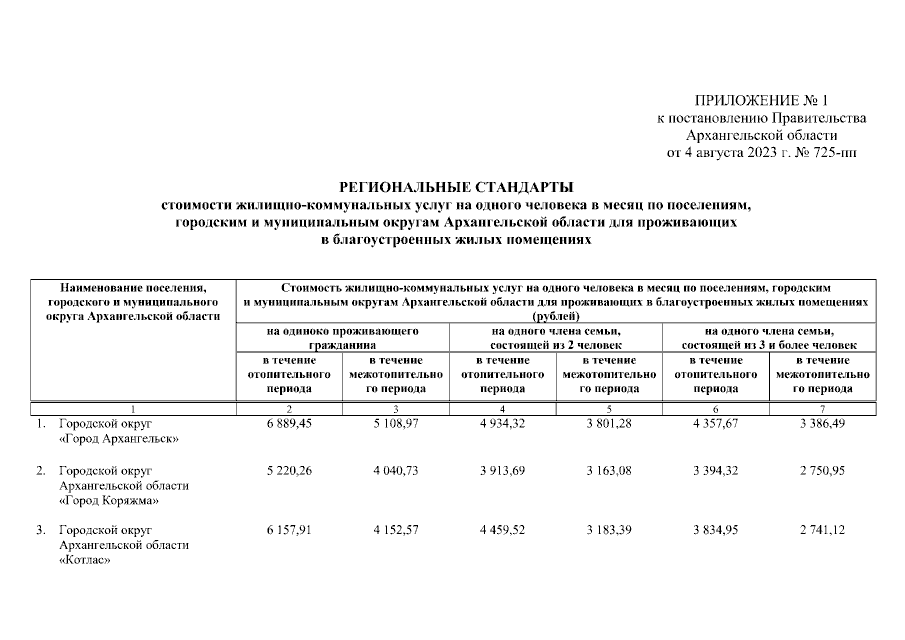 ПРИЛОЖЕНИЕ № 1
к постановлению Правительства
Архангельской области
от 4 августа 2023 г. № 725-пп

РЕГИОНАЛЬНЫЕ СТАНДАРТЫ
стоимости жилищно-коммунальных услуг на одного человека в месяц по поселениям, городским и муниципальным округам Архангельской области для проживающих в благоустроенных жилых помещениях

| Наименование поселения, городского и муниципального округа Архангельской области | Стоимость жилищно-коммунальных услуг на одного человека в месяц по поселениям, городским и муниципальным округам Архангельской области для проживающих в благоустроенных жилых помещениях (рублей) | | | | | |
|---|---|---|---|---|---|---|
| | на одиноко проживающего гражданина | | на одного члена семьи, состоящей из 2 человек | | на одного члена семьи, состоящей из 3 и более человек | |
| | в течение отопительного периода | в течение межотопительного периода | в течение отопительного периода | в течение межотопительного периода | в течение отопительного периода | в течение межотопительного периода |
| 1 | 2 | 3 | 4 | 5 | 6 | 7 |
| 1. Городской округ «Город Архангельск» | 6 889,45 | 5 108,97 | 4 934,32 | 3 801,28 | 4 357,67 | 3 386,49 |
| 2. Городской округ Архангельской области «Город Коряжма» | 5 220,26 | 4 040,73 | 3 913,69 | 3 163,08 | 3 394,32 | 2 750,95 |
| 3. Городской округ Архангельской области «Котлас» | 6 157,91 | 4 152,57 | 4 459,52 | 3 183,39 | 3 834,95 | 2 741,12 |